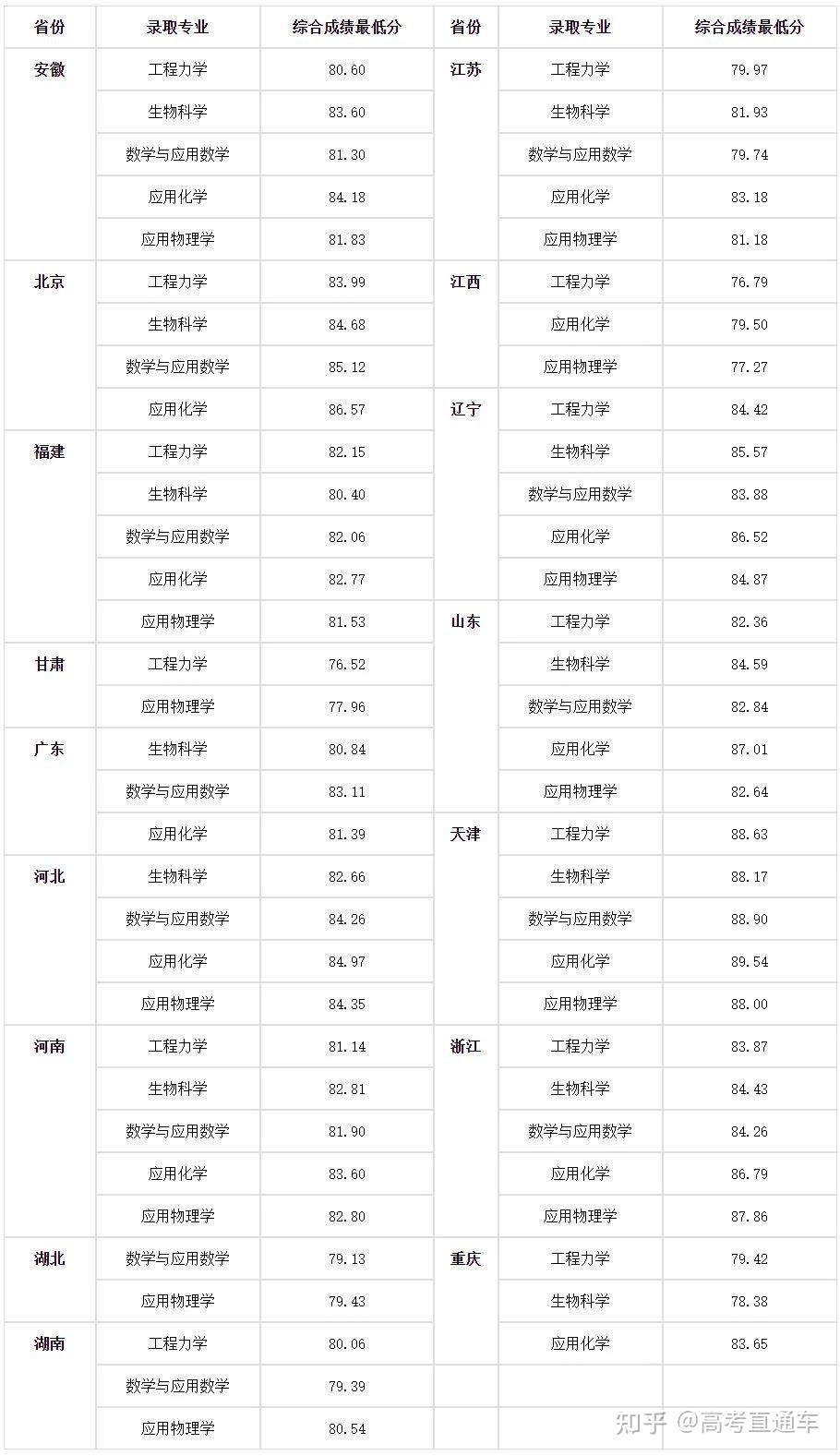 | 省份 | 录取专业 | 综合成绩最低分 | 省份 | 录取专业 | 综合成绩最低分 |
|---|---|---|---|---|---|
| 安徽 | 工程力学 | 80.60 | 江苏 | 工程力学 | 79.97 |
| | 生物科学 | 83.60 | | 生物科学 | 81.93 |
| | 数学与应用数学 | 81.30 | | 数学与应用数学 | 79.74 |
| | 应用化学 | 84.18 | | 应用化学 | 83.18 |
| | 应用物理学 | 81.83 | | 应用物理学 | 81.18 |
| 北京 | 工程力学 | 83.99 | 江西 | 工程力学 | 76.79 |
| | 生物科学 | 84.68 | | 应用化学 | 79.50 |
| | 数学与应用数学 | 85.12 | | 应用物理学 | 77.27 |
| | 应用化学 | 86.57 | 辽宁 | 工程力学 | 84.42 |
| 福建 | 工程力学 | 82.15 | | 生物科学 | 85.57 |
| | 生物科学 | 80.40 | | 数学与应用数学 | 83.88 |
| | 数学与应用数学 | 82.06 | | 应用化学 | 86.52 |
| | 应用化学 | 82.77 | | 应用物理学 | 84.87 |
| | 应用物理学 | 81.53 | 山东 | 工程力学 | 82.36 |
| 甘肃 | 工程力学 | 76.52 | | 生物科学 | 84.59 |
| | 应用物理学 | 77.96 | | 数学与应用数学 | 82.84 |
| 广东 | 生物科学 | 80.84 | | 应用化学 | 87.01 |
| | 数学与应用数学 | 83.11 | | 应用物理学 | 82.64 |
| | 应用化学 | 81.39 | 天津 | 工程力学 | 88.63 |
| 河北 | 生物科学 | 82.66 | | 生物科学 | 88.17 |
| | 数学与应用数学 | 84.26 | | 数学与应用数学 | 88.90 |
| | 应用化学 | 84.97 | | 应用化学 | 89.54 |
| | 应用物理学 | 84.35 | | 应用物理学 | 88.00 |
| 河南 | 工程力学 | 81.14 | 浙江 | 工程力学 | 83.87 |
| | 生物科学 | 82.81 | | 生物科学 | 84.43 |
| | 数学与应用数学 | 81.90 | | 数学与应用数学 | 84.26 |
| | 应用化学 | 83.60 | | 应用化学 | 86.79 |
| | 应用物理学 | 82.80 | | 应用物理学 | 87.86 |
| 湖北 | 数学与应用数学 | 79.13 | 重庆 | 工程力学 | 79.42 |
| | 应用物理学 | 79.43 | | 生物科学 | 78.38 |
| 湖南 | 工程力学 | 80.06 | | 应用化学 | 83.65 |
| | 数学与应用数学 | 79.39 | | | |
| | 应用物理学 | 80.54 | | | |

知乎 @高考直通车